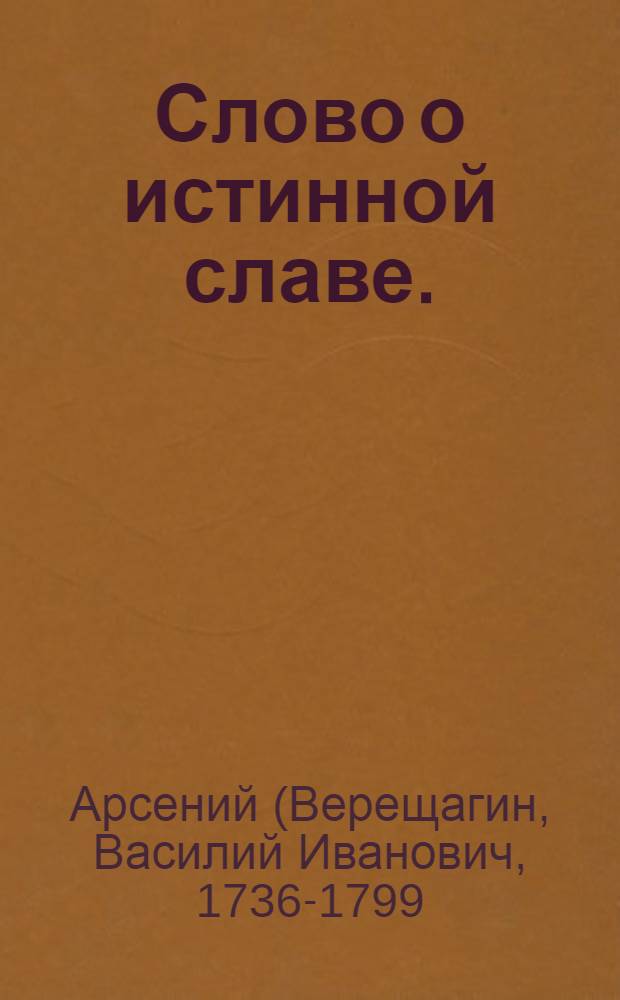 Слово о истинной славе.

Арсений (Верещагин, Василий Иванович, 1736-1799